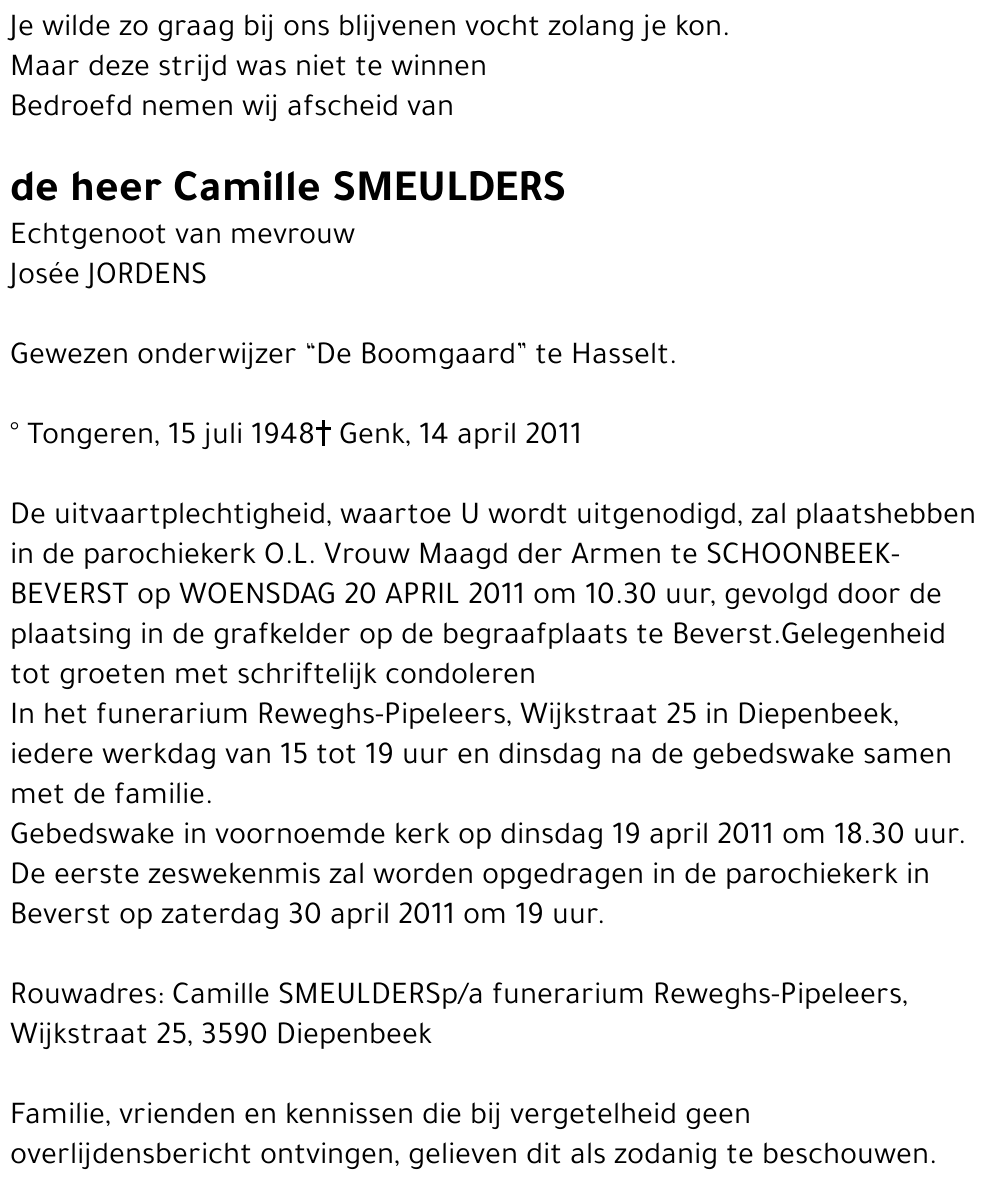 Je wilde zo graag bij ons blijvenen vocht zolang je kon.
Maar deze strijd was niet te winnen
Bedroefd nemen wij afscheid van

de heer Camille SMEULDERS
Echtgenoot van mevrouw
Josée JORDENS

Gewezen onderwijzer "De Boomgaard" te Hasselt.

° Tongeren, 15 juli 1948† Genk, 14 april 2011

De uitvaartplechtigheid, waartoe U wordt uitgenodigd, zal plaatshebben in de parochiekerk O.L. Vrouw Maagd der Armen te SCHOONBEEK-BEVERST op WOENSDAG 20 APRIL 2011 om 10.30 uur, gevolgd door de plaatsing in de grafkelder op de begraafplaats te Beverst.Gelegenheid tot groeten met schriftelijk condoleren
In het funerarium Reweghs-Pipeleers, Wijkstraat 25 in Diepenbeek, iedere werkdag van 15 tot 19 uur en dinsdag na de gebedswake samen met de familie.
Gebedswake in voornoemde kerk op dinsdag 19 april 2011 om 18.30 uur.
De eerste zeswekenmis zal worden opgedragen in de parochiekerk in Beverst op zaterdag 30 april 2011 om 19 uur.

Rouwadres: Camille SMEULDERSp/a funerarium Reweghs-Pipeleers, Wijkstraat 25, 3590 Diepenbeek

Familie, vrienden en kennissen die bij vergetelheid geen overlijdensbericht ontvingen, gelieven dit als zodanig te beschouwen.